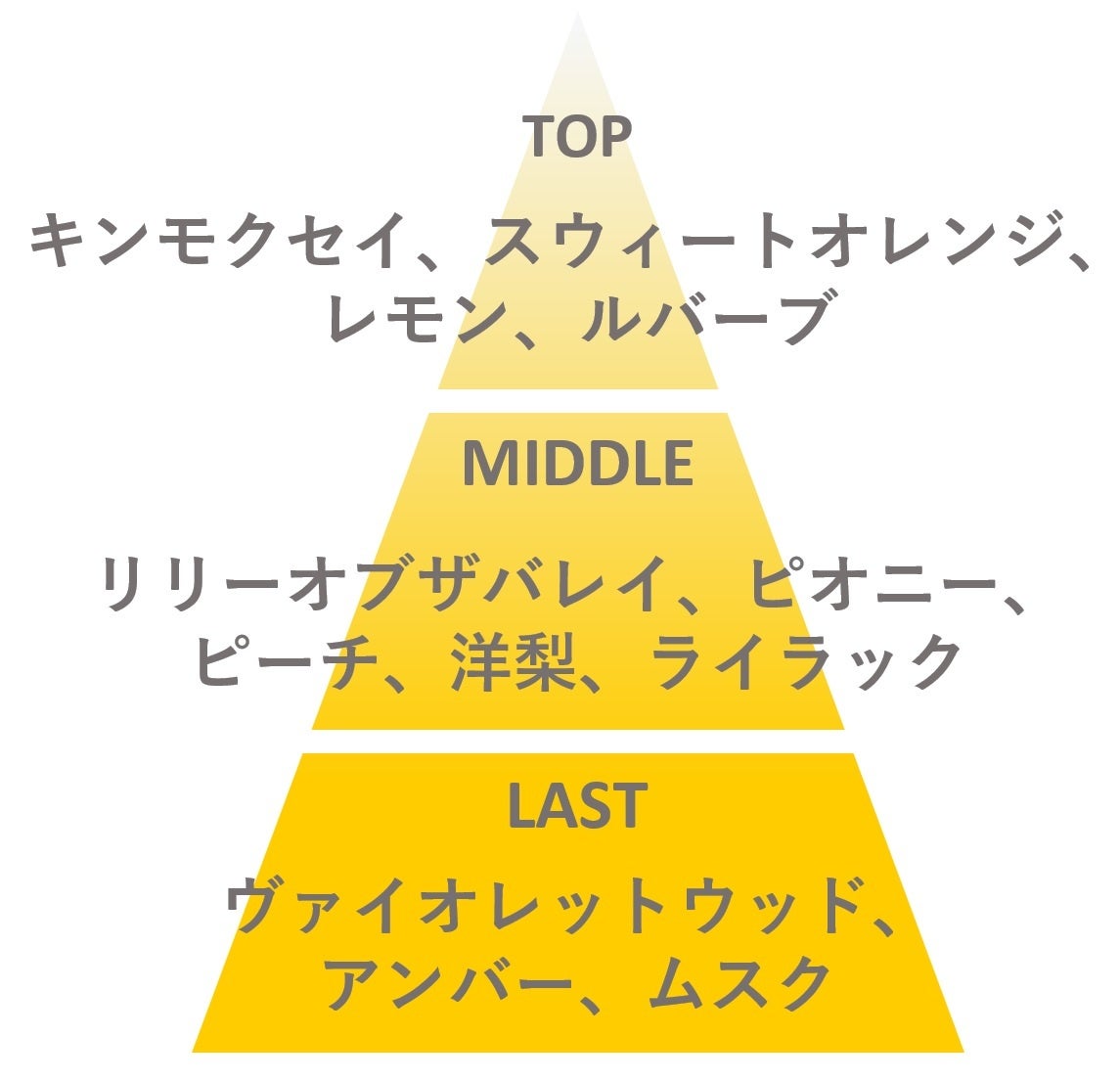 TOP

キンモクセイ、スウィートオレンジ、レモン、ルバーブ

MIDDLE

リリーオブザバレイ、ピオニー、ピーチ、洋梨、ライラック

LAST

ヴァイオレットウッド、アンバー、ムスク